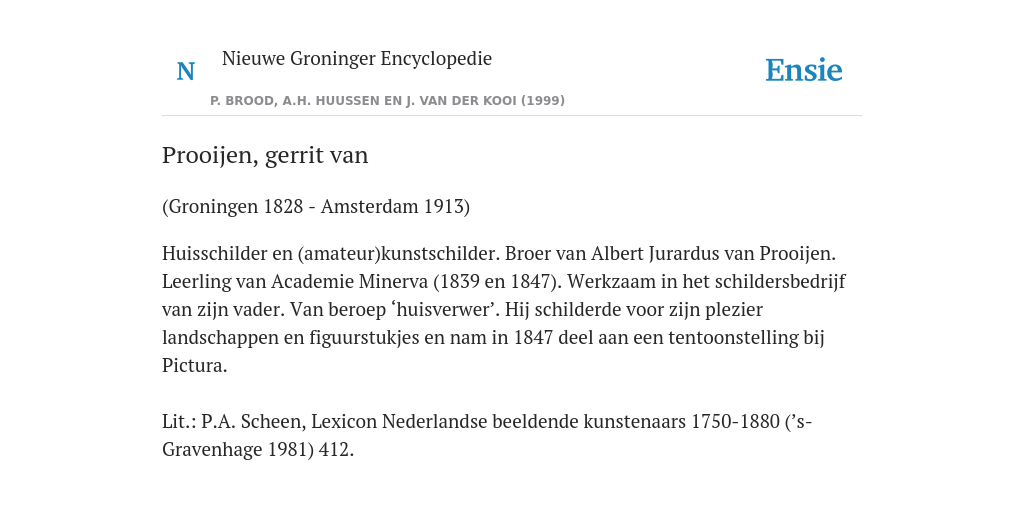 N

Nieuwe Groninger Encyclopedie

P. BROOD, A.H. HUUSSEN EN J. VAN DER KOOI (1999)

Ensie

Prooijen, gerrit van

(Groningen 1828 - Amsterdam 1913)

Huisschilder en (amateur)kunstschilder. Broer van Albert Jurardus van Prooijen. Leerling van Academie Minerva (1839 en 1847). Werkzaam in het schildersbedrijf van zijn vader. Van beroep ‘huisverwer’. Hij schilderde voor zijn plezier landschappen en figuurstukjes en nam in 1847 deel aan een tentoonstelling bij Pictura.

Lit.: P.A. Scheen, Lexicon Nederlandse beeldende kunstenaars 1750-1880 (’s-Gravenhage 1981) 412.